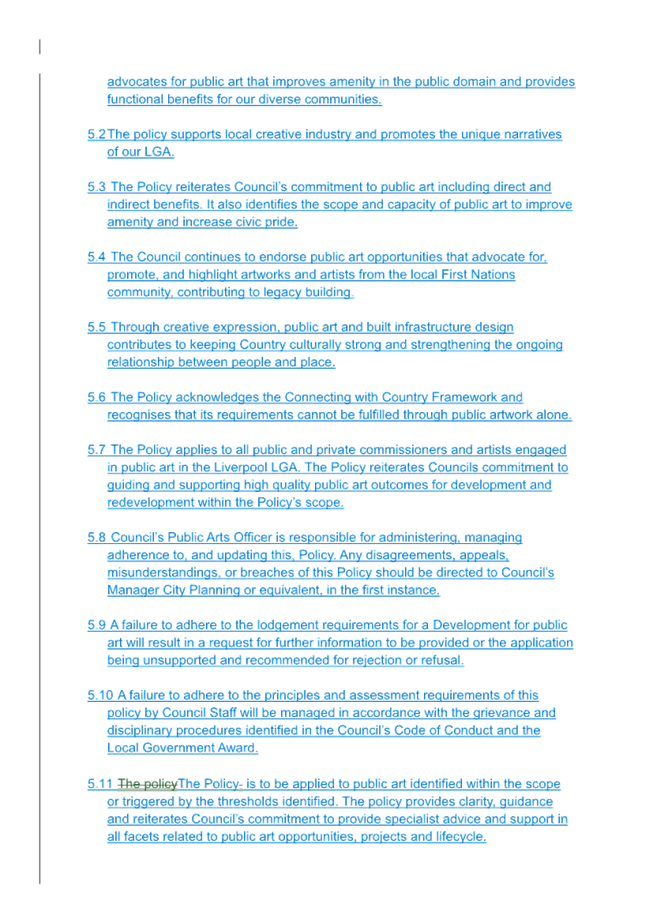 advocates for public art that improves amenity in the public domain and provides functional benefits for our diverse communities.

5.2 The policy supports local creative industry and promotes the unique narratives of our LGA.

5.3 The Policy reiterates Council's commitment to public art including direct and indirect benefits. It also identifies the scope and capacity of public art to improve amenity and increase civic pride.

5.4 The Council continues to endorse public art opportunities that advocate for, promote, and highlight artworks and artists from the local First Nations community, contributing to legacy building.

5.5 Through creative expression, public art and built infrastructure design contributes to keeping Country culturally strong and strengthening the ongoing relationship between people and place.

5.6 The Policy acknowledges the Connecting with Country Framework and recognises that its requirements cannot be fulfilled through public artwork alone.

5.7 The Policy applies to all public and private commissioners and artists engaged in public art in the Liverpool LGA. The Policy reiterates Councils commitment to guiding and supporting high quality public art outcomes for development and redevelopment within the Policy's scope.

5.8 Council's Public Arts Officer is responsible for administering, managing adherence to, and updating this, Policy. Any disagreements, appeals, misunderstandings, or breaches of this Policy should be directed to Council's Manager City Planning or equivalent, in the first instance.

5.9 A failure to adhere to the lodgement requirements for a Development for public art will result in a request for further information to be provided or the application being unsupported and recommended for rejection or refusal.

5.10 A failure to adhere to the principles and assessment requirements of this policy by Council Staff will be managed in accordance with the grievance and disciplinary procedures identified in the Council's Code of Conduct and the Local Government Award.

5.11 The policyThe Policy- is to be applied to public art identified within the scope or triggered by the thresholds identified. The policy provides clarity, guidance and reiterates Council's commitment to provide specialist advice and support in all facets related to public art opportunities, projects and lifecycle.